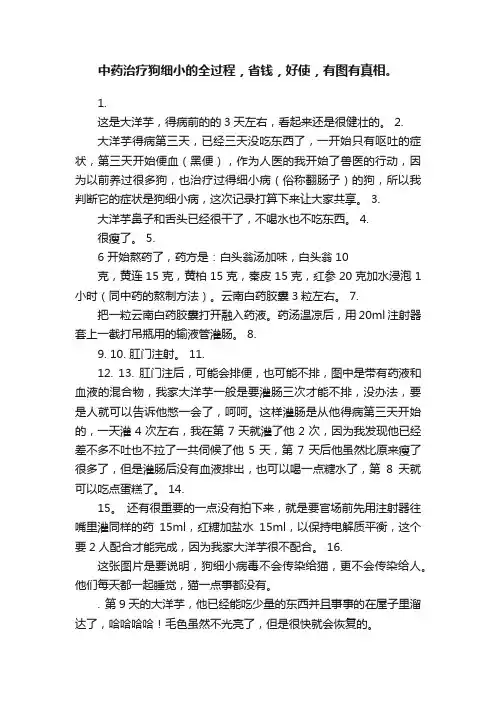 中药治疗狗细小的全过程，省钱，好使，有图有真相。

1.

这是大洋芋，得病前的的 3 天左右，看起来还是很健壮的。 2.

大洋芋得病第三天，已经三天没吃东西了，一开始只有呕吐的症状，第三天开始便血（黑便），作为人医的我开始了兽医的行动，因为以前养过很多狗，也治疗过得细小病（俗称翻肠子）的狗，所以我判断它的症状是狗细小病，这次记录打算下来让大家共享。 3.

大洋芋鼻子和舌头已经很干了，不喝水也不吃东西。 4.

很瘦了。 5.

6 开始熬药了，药方是：白头翁汤加味，白头翁 10 克，黄连 15 克，黄柏 15 克，秦皮 15 克，红参 20 克加水浸泡 1 小时（同中药的熬制方法）。云南白药胶囊 3 粒左右。 7.

把一粒云南白药胶囊打开融入药液。药汤温凉后，用 20ml 注射器套上一截打吊瓶用的输液管灌肠。 8.

9. 10. 肛门注射。 11.

12. 13. 肛门注后，可能会排便，也可能不排，图中是带有药液和血液的混合物，我家大洋芋一般是要灌肠三次才能不排，没办法，要是人就可以告诉他憋一会了，呵呵。这样灌肠是从他得病第三天开始的，一天灌 4 次左右，我在第 7 天就灌了他 2 次，因为我发现他已经差不多不吐也不拉了一共伺候了他 5 天，第 7 天后他虽然比原来瘦了很多了，但是灌肠后没有血液排出，也可以喝一点糖水了，第 8 天就可以吃点蛋糕了。 14.

15。 还有很重要的一点没有拍下来，就是要官场前先用注射器往嘴里灌同样的药 15ml，红糖加盐水 15ml，以保持电解质平衡，这个要 2 人配合才能完成，因为我家大洋芋很不配合。 16.

这张图片是要说明，狗细小病毒不会传染给猫，更不会传染给人。他们每天都一起睡觉，猫一点事都没有。

. 第 9 天的大洋芋，他已经能吃少量的东西并且事事的在屋子里溜达了，哈哈哈哈！毛色虽然不光亮了，但是很快就会恢复的。